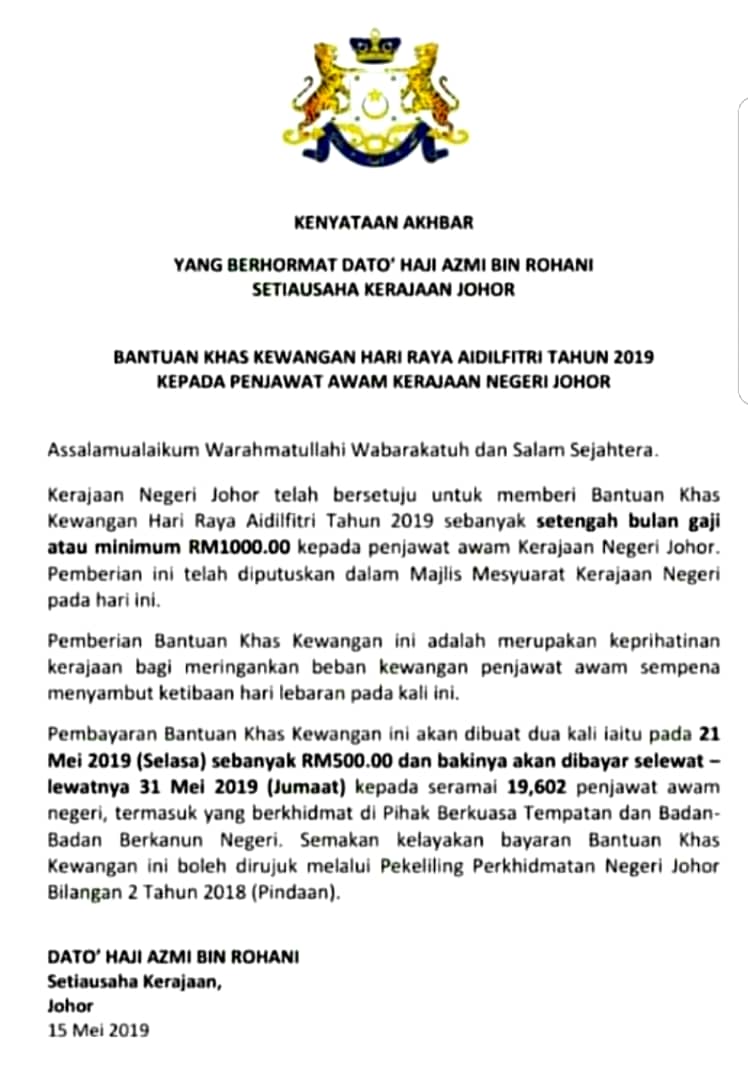 KENYATAAN AKHBAR

YANG BERHORMAT DATO' HAJI AZMI BIN ROHANI
SETIAUSAHA KERAJAAN JOHOR

BANTUAN KHAS KEWANGAN HARI RAYA AIDILFITRI TAHUN 2019
KEPADA PENJAWAT AWAM KERAJAAN NEGERI JOHOR

Assalamualaikum Warahmatullahi Wabarakatuh dan Salam Sejahtera.

Kerajaan Negeri Johor telah bersetuju untuk memberi Bantuan Khas Kewangan Hari Raya Aidilfitri Tahun 2019 sebanyak setengah bulan gaji atau minimum RM1000.00 kepada penjawat awam Kerajaan Negeri Johor. Pemberian ini telah diputuskan dalam Majlis Mesyuarat Kerajaan Negeri pada hari ini.

Pemberian Bantuan Khas Kewangan ini adalah merupakan keprihatinan kerajaan bagi meringankan beban kewangan penjawat awam sempena menyambut ketibaan hari lebaran pada kali ini.

Pembayaran Bantuan Khas Kewangan ini akan dibuat dua kali iaitu pada 21 Mei 2019 (Selasa) sebanyak RM500.00 dan bakinya akan dibayar selewat – lewatnya 31 Mei 2019 (Jumaat) kepada seramai 19,602 penjawat awam negeri, termasuk yang berkhidmat di Pihak Berkuasa Tempatan dan Badan-Badan Berkanun Negeri. Semakan kelayakan bayaran Bantuan Khas Kewangan ini boleh dirujuk melalui Pekeliling Perkhidmatan Negeri Johor Bilangan 2 Tahun 2018 (Pindaan).

DATO' HAJI AZMI BIN ROHANI
Setiausaha Kerajaan,
Johor
15 Mei 2019